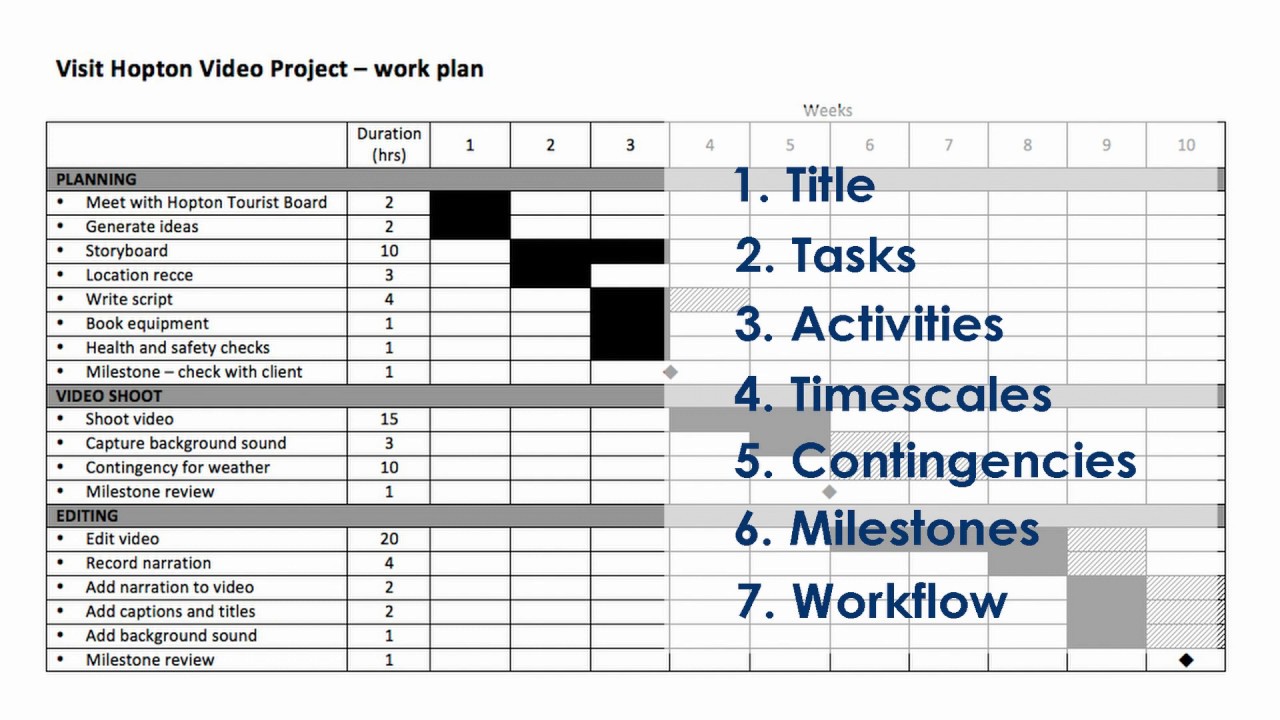 Visit Hopton Video Project – work plan

Weeks

| | Duration (hrs) | 1 | 2 | 3 | 4 | 5 | 6 | 7 | 8 | 9 | 10 |
|---|---|---|---|---|---|---|---|---|---|---|---|
| PLANNING | | | | | | | | | | | |
| • Meet with Hopton Tourist Board | 2 | | | | | | | | | | |
| • Generate ideas | 2 | | | | | | | | | | |
| • Storyboard | 10 | | | | | | | | | | |
| • Location recce | 3 | | | | | | | | | | |
| • Write script | 4 | | | | | | | | | | |
| • Book equipment | 1 | | | | | | | | | | |
| • Health and safety checks | 1 | | | | | | | | | | |
| • Milestone – check with client | 1 | | | | | | | | | | |
| VIDEO SHOOT | | | | | | | | | | | |
| • Shoot video | 15 | | | | | | | | | | |
| • Capture background sound | 3 | | | | | | | | | | |
| • Contingency for weather | 10 | | | | | | | | | | |
| • Milestone review | 1 | | | | | | | | | | |
| EDITING | | | | | | | | | | | |
| • Edit video | 20 | | | | | | | | | | |
| • Record narration | 4 | | | | | | | | | | |
| • Add narration to video | 2 | | | | | | | | | | |
| • Add captions and titles | 2 | | | | | | | | | | |
| • Add background sound | 1 | | | | | | | | | | |
| • Milestone review | 1 | | | | | | | | | | |

1. Title
2. Tasks
3. Activities
4. Timescales
5. Contingencies
6. Milestones
7. Workflow